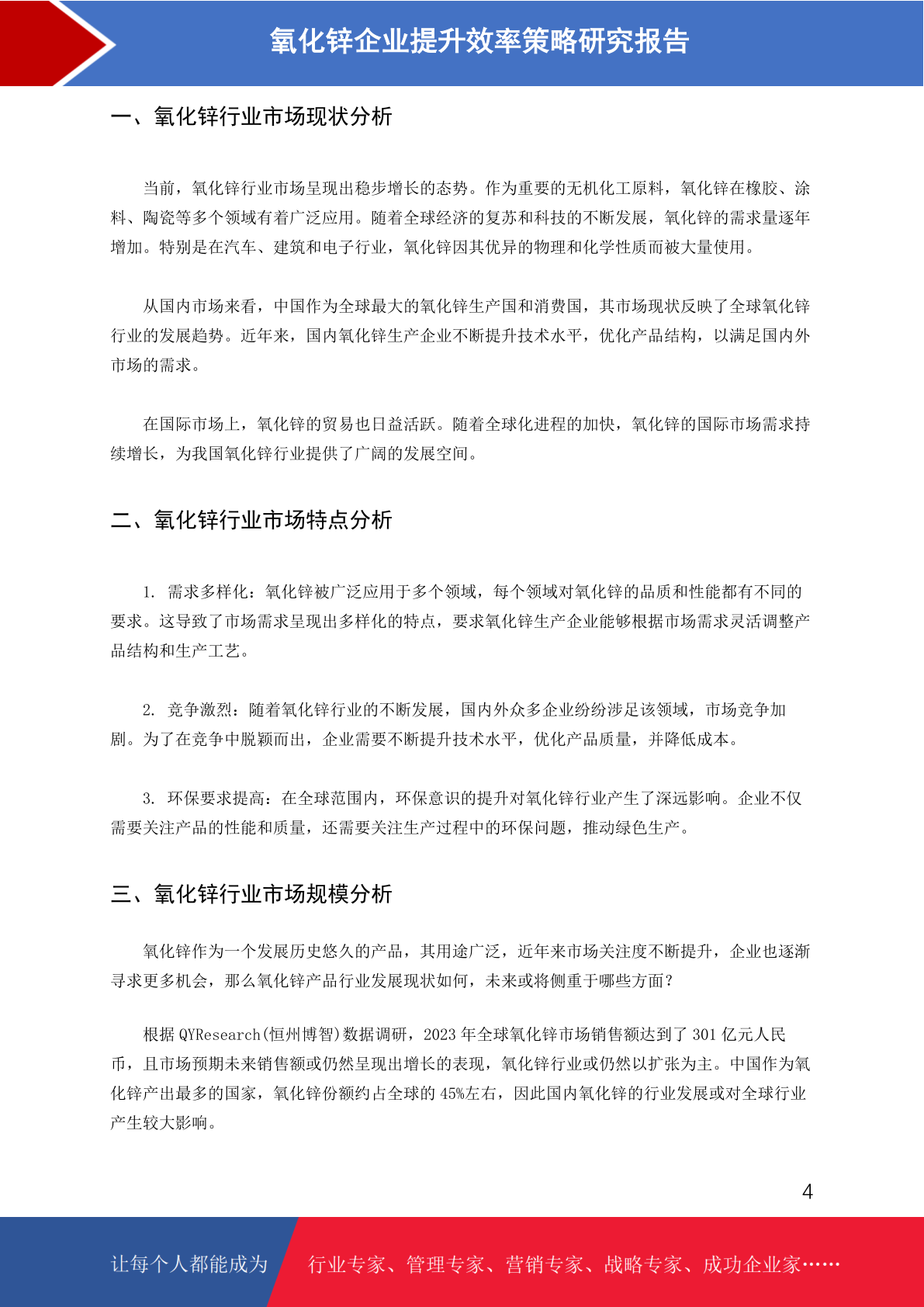 氧化锌企业提升效率策略研究报告

一、氧化锌行业市场现状分析

当前，氧化锌行业市场呈现出稳步增长的态势。作为重要的无机化工原料，氧化锌在橡胶、涂料、陶瓷等多个领域有着广泛应用。随着全球经济的复苏和科技的不断发展，氧化锌的需求量逐年增加。特别是在汽车、建筑和电子行业，氧化锌因其优异的物理和化学性质而被大量使用。

从国内市场来看，中国作为全球最大的氧化锌生产国和消费国，其市场现状反映了全球氧化锌行业的发展趋势。近年来，国内氧化锌生产企业不断提升技术水平，优化产品结构，以满足国内外市场的需求。

在国际市场上，氧化锌的贸易也日益活跃。随着全球化进程的加快，氧化锌的国际市场需求持续增长，为我国氧化锌行业提供了广阔的发展空间。

二、氧化锌行业市场特点分析

1. 需求多样化：氧化锌被广泛应用于多个领域，每个领域对氧化锌的品质和性能都有不同的要求。这导致了市场需求呈现出多样化的特点，要求氧化锌生产企业能够根据市场需求灵活调整产品结构和生产工艺。

2. 竞争激烈：随着氧化锌行业的不断发展，国内外众多企业纷纷涉足该领域，市场竞争加剧。为了在竞争中脱颖而出，企业需要不断提升技术水平，优化产品质量，并降低成本。

3. 环保要求提高：在全球范围内，环保意识的提升对氧化锌行业产生了深远影响。企业不仅需要关注产品的性能和质量，还需要关注生产过程中的环保问题，推动绿色生产。

三、氧化锌行业市场规模分析

氧化锌作为一个发展历史悠久的产品，其用途广泛，近年来市场关注度不断提升，企业也逐渐寻求更多机会，那么氧化锌产品行业发展现状如何，未来或将侧重于哪些方面？

根据 QYResearch(恒州博智)数据调研，2023 年全球氧化锌市场销售额达到了 301 亿元人民币，且市场预期未来销售额或仍然呈现出增长的表现，氧化锌行业或仍然以扩张为主。中国作为氧化锌产出最多的国家，氧化锌份额约占全球的 45%左右，因此国内氧化锌的行业发展或对全球行业产生较大影响。

4

让每个人都能成为 行业专家、管理专家、营销专家、战略专家、成功企业家……